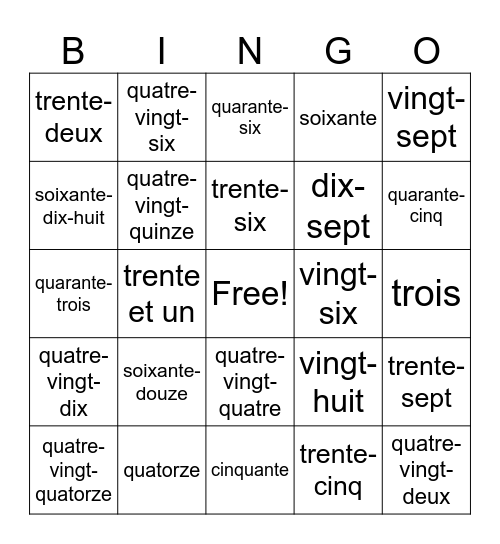 | B | I | N | G | O |
|---|---|---|---|---|
| trente-deux | quatre-vingt-six | quarante-six | soixante | vingt-sept |
| soixante-dix-huit | quatre-vingt-quinze | trente-six | dix-sept | quarante-cinq |
| quarante-trois | trente et un | Free! | vingt-six | trois |
| quatre-vingt-dix | soixante-douze | quatre-vingt-quatre | vingt-huit | trente-sept |
| quatre-vingt-quatorze | quatorze | cinquante | trente-cinq | quatre-vingt-deux |